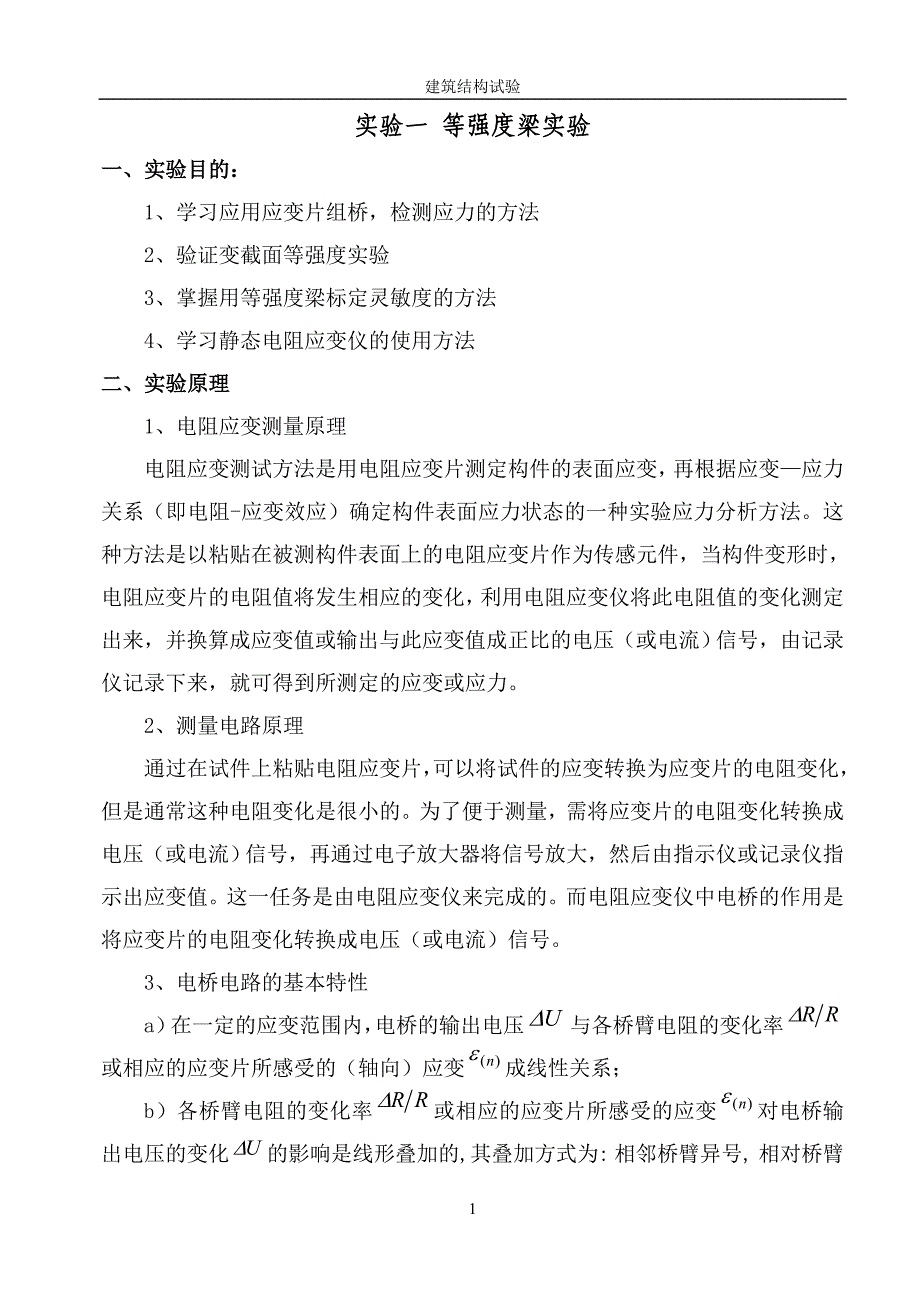 建筑结构试验

实验一 等强度梁实验

一、实验目的：

1、学习应用应变片组桥，检测应力的方法

2、验证变截面等强度实验

3、掌握用等强度梁标定灵敏度的方法

4、学习静态电阻应变仪的使用方法

二、实验原理

1、电阻应变测量原理

电阻应变测试方法是用电阻应变片测定构件的表面应变，再根据应变—应力关系（即电阻-应变效应）确定构件表面应力状态的一种实验应力分析方法。这种方法是以粘贴在被测构件表面上的电阻应变片作为传感元件，当构件变形时，电阻应变片的电阻值将发生相应的变化，利用电阻应变仪将此电阻值的变化测定出来，并换算成应变值或输出与此应变值成正比的电压（或电流）信号，由记录仪记录下来，就可得到所测定的应变或应力。

2、测量电路原理

通过在试件上粘贴电阻应变片，可以将试件的应变转换为应变片的电阻变化，但是通常这种电阻变化是很小的。为了便于测量，需将应变片的电阻变化转换成电压（或电流）信号，再通过电子放大器将信号放大，然后由指示仪或记录仪指示出应变值。这一任务是由电阻应变仪来完成的。而电阻应变仪中电桥的作用是将应变片的电阻变化转换成电压（或电流）信号。

3、电桥电路的基本特性

a）在一定的应变范围内，电桥的输出电压 $\Delta U$ 与各桥臂电阻的变化率 $\Delta R/R$ 或相应的应变片所感受的（轴向）应变 $\varepsilon_{(n)}$ 成线性关系；

b）各桥臂电阻的变化率 $\Delta R/R$ 或相应的应变片所感受的应变 $\varepsilon_{(n)}$ 对电桥输出电压的变化 $\Delta U$ 的影响是线形叠加的，其叠加方式为：相邻桥臂异号，相对桥臂

1